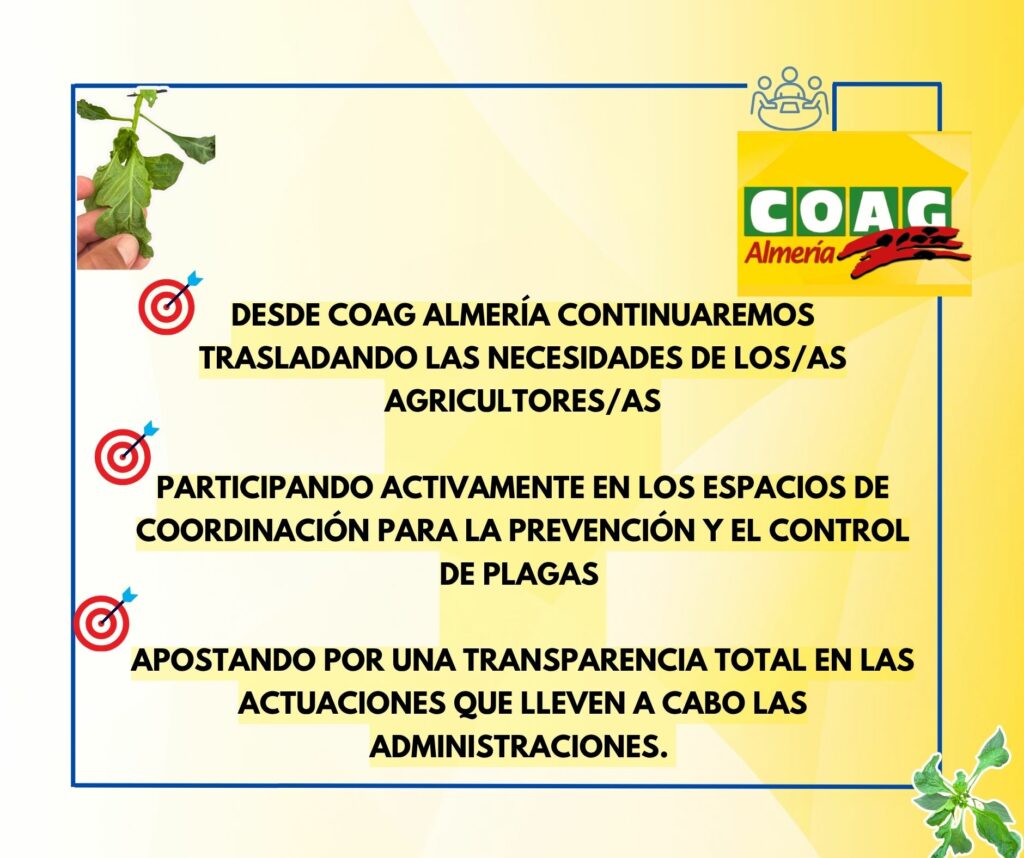 COAG
Almería

DESDE COAG ALMERÍA CONTINUAREMOS TRASLADANDO LAS NECESIDADES DE LOS/AS AGRICULTORES/AS

PARTICIPANDO ACTIVAMENTE EN LOS ESPACIOS DE COORDINACIÓN PARA LA PREVENCIÓN Y EL CONTROL DE PLAGAS

APOSTANDO POR UNA TRANSPARENCIA TOTAL EN LAS ACTUACIONES QUE LLEVEN A CABO LAS ADMINISTRACIONES.